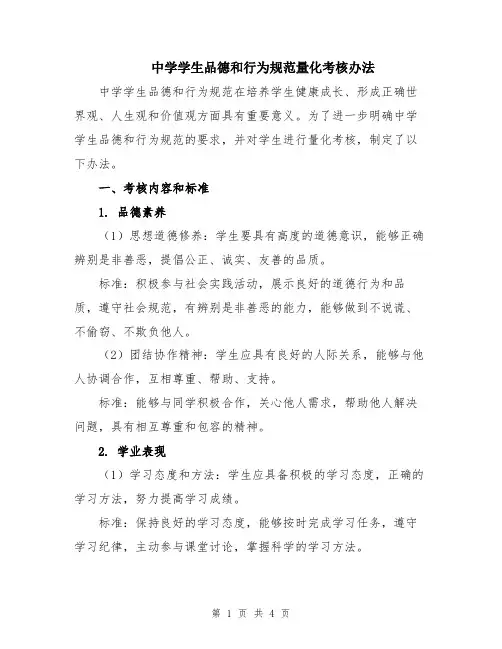 中学学生品德和行为规范量化考核办法

中学学生品德和行为规范在培养学生健康成长、形成正确世界观、人生观和价值观方面具有重要意义。为了进一步明确中学学生品德和行为规范的要求，并对学生进行量化考核，制定了以下办法。

一、考核内容和标准

1. 品德素养

（1）思想道德修养：学生要具有高度的道德意识，能够正确辨别是非善恶，提倡公正、诚实、友善的品质。

标准：积极参与社会实践活动，展示良好的道德行为和品质，遵守社会规范，有辨别是非善恶的能力，能够做到不说谎、不偷窃、不欺负他人。

（2）团结协作精神：学生应具有良好的人际关系，能够与他人协调合作，互相尊重、帮助、支持。

标准：能够与同学积极合作，关心他人需求，帮助他人解决问题，具有相互尊重和包容的精神。

2. 学业表现

（1）学习态度和方法：学生应具备积极的学习态度，正确的学习方法，努力提高学习成绩。

标准：保持良好的学习态度，能够按时完成学习任务，遵守学习纪律，主动参与课堂讨论，掌握科学的学习方法。

第 1 页 共 4 页